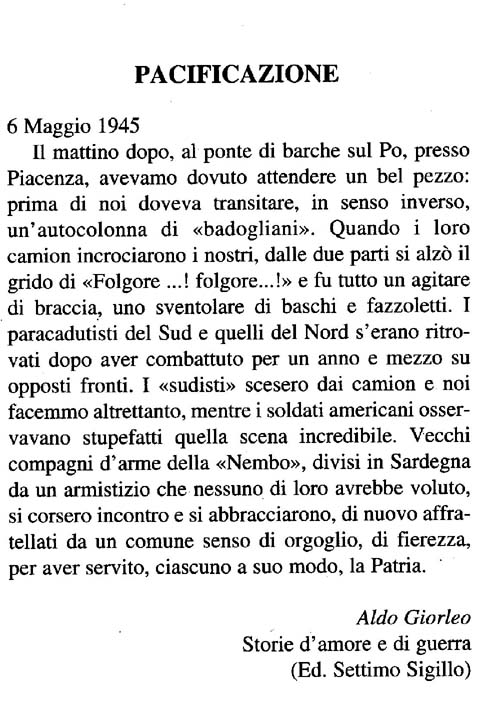 PACIFICAZIONE

6 Maggio 1945

Il mattino dopo, al ponte di barche sul Po, presso Piacenza, avevamo dovuto attendere un bel pezzo: prima di noi doveva transitare, in senso inverso, un'autocolonna di «badogliani». Quando i loro camion incrociarono i nostri, dalle due parti si alzò il grido di «Folgore ...! folgore...!» e fu tutto un agitare di braccia, uno sventolare di baschi e fazzoletti. I paracadutisti del Sud e quelli del Nord s'erano ritrovati dopo aver combattuto per un anno e mezzo su opposti fronti. I «sudisti» scesero dai camion e noi facemmo altrettanto, mentre i soldati americani osservavano stupefatti quella scena incredibile. Vecchi compagni d'arme della «Nembo», divisi in Sardegna da un armistizio che nessuno di loro avrebbe voluto, si corsero incontro e si abbracciarono, di nuovo affratellati da un comune senso di orgoglio, di fierezza, per aver servito, ciascuno a suo modo, la Patria.

Aldo Giorleo
Storie d'amore e di guerra
(Ed. Settimo Sigillo)